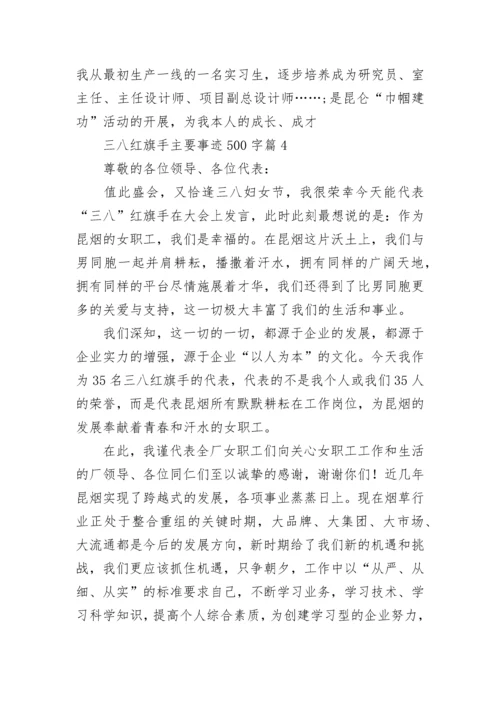 我从最初生产一线的一名实习生，逐步培养成为研究员、室主任、主任设计师、项目副总设计师……；是昆仑“巾帼建功”活动的开展，为我本人的成长、成才

三八红旗手主要事迹500字篇4

尊敬的各位领导、各位代表：

值此盛会，又恰逢三八妇女节，我很荣幸今天能代表“三八”红旗手在大会上发言，此时此刻最想说的是：作为昆烟的女职工，我们是幸福的。在昆烟这片沃土上，我们与男同胞一起并肩耕耘，播撒着汗水，拥有同样的广阔天地，拥有同样的平台尽情施展着才华，我们还得到了比男同胞更多的关爱与支持，这一切极大丰富了我们的生活和事业。

我们深知，这一切的一切，都源于企业的发展，都源于企业实力的增强，源于企业“以人为本”的文化。今天我作为35名三八红旗手的代表，代表的不是我个人或我们35人的荣誉，而是代表昆烟所有默默耕耘在工作岗位，为昆烟的发展奉献着青春和汗水的女职工。

在此，我谨代表全厂女职工们向关心女职工工作和生活的厂领导、各位同仁们至以诚挚的感谢，谢谢你们！近几年昆烟实现了跨越式的发展，各项事业蒸蒸日上。现在烟草行业正处于整合重组的关键时期，大品牌、大集团、大市场、大流通都是今后的发展方向，新时期给了我们新的机遇和挑战，我们更应该抓住机遇，只争朝夕，工作中以“从严、从细、从实”的标准要求自己，不断学习业务，学习技术、学习科学知识，提高个人综合素质，为创建学习型的企业努力，